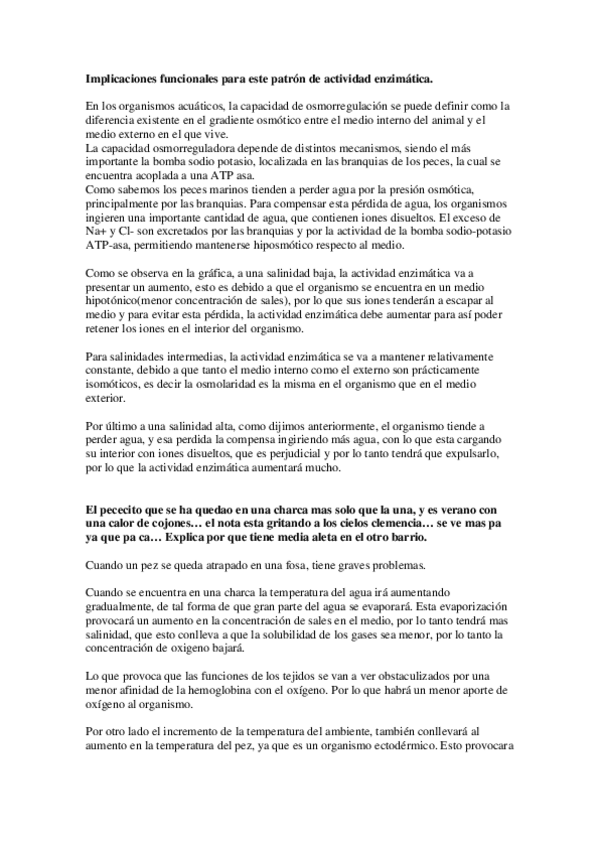 **Implicaciones funcionales para este patrón de actividad enzimática.**

En los organismos acuáticos, la capacidad de osmorregulación se puede definir como la diferencia existente en el gradiente osmótico entre el medio interno del animal y el medio externo en el que vive.
La capacidad osmorreguladora depende de distintos mecanismos, siendo el más importante la bomba sodio potasio, localizada en las branquias de los peces, la cual se encuentra acoplada a una ATP asa.
Como sabemos los peces marinos tienden a perder agua por la presión osmótica, principalmente por las branquias. Para compensar esta pérdida de agua, los organismos ingieren una importante cantidad de agua, que contienen iones disueltos. El exceso de Na+ y Cl- son excretados por las branquias y por la actividad de la bomba sodio-potasio ATP-asa, permitiendo mantenerse hiposmótico respecto al medio.

Como se observa en la gráfica, a una salinidad baja, la actividad enzimática va a presentar un aumento, esto es debido a que el organismo se encuentra en un medio hipotónico(menor concentración de sales), por lo que sus iones tenderán a escapar al medio y para evitar esta pérdida, la actividad enzimática debe aumentar para así poder retener los iones en el interior del organismo.

Para salinidades intermedias, la actividad enzimática se va a mantener relativamente constante, debido a que tanto el medio interno como el externo son prácticamente isomóticos, es decir la osmolaridad es la misma en el organismo que en el medio exterior.

Por último a una salinidad alta, como dijimos anteriormente, el organismo tiende a perder agua, y esa perdida la compensa ingiriendo más agua, con lo que esta cargando su interior con iones disueltos, que es perjudicial y por lo tanto tendrá que expulsarlo, por lo que la actividad enzimática aumentará mucho.

**El pececito que se ha quedao en una charca mas solo que la una, y es verano con una calor de cojones… el nota esta gritando a los cielos clemencia… se ve mas pa ya que pa ca… Explica por que tiene media aleta en el otro barrio.**

Cuando un pez se queda atrapado en una fosa, tiene graves problemas.

Cuando se encuentra en una charca la temperatura del agua irá aumentando gradualmente, de tal forma de que gran parte del agua se evaporará. Esta evaporización provocará un aumento en la concentración de sales en el medio, por lo tanto tendrá mas salinidad, que esto conlleva a que la solubilidad de los gases sea menor, por lo tanto la concentración de oxigeno bajará.

Lo que provoca que las funciones de los tejidos se van a ver obstaculizados por una menor afinidad de la hemoglobina con el oxígeno. Por lo que habrá un menor aporte de oxígeno al organismo.

Por otro lado el incremento de la temperatura del ambiente, también conllevará al aumento en la temperatura del pez, ya que es un organismo ectodérmico. Esto provocara